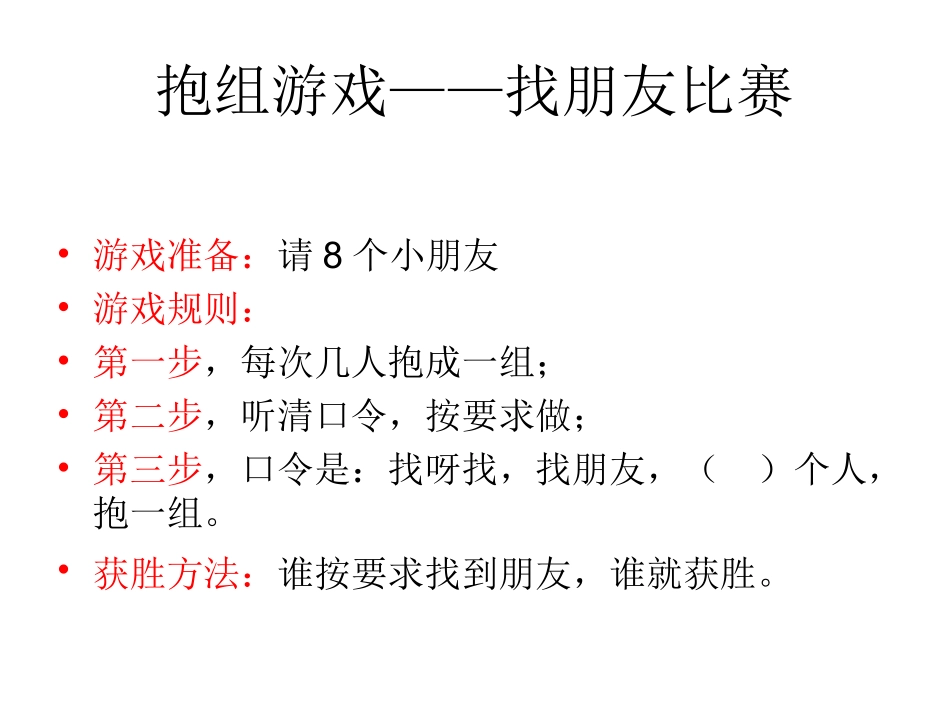 抱组游戏——找朋友比赛

• 游戏准备：请 8 个小朋友
• 游戏规则：
• 第一步，每次几人抱成一组；
• 第二步，听清口令，按要求做；
• 第三步，口令是：找呀找，找朋友，（　）个人，抱一组。
• 获胜方法：谁按要求找到朋友，谁就获胜。